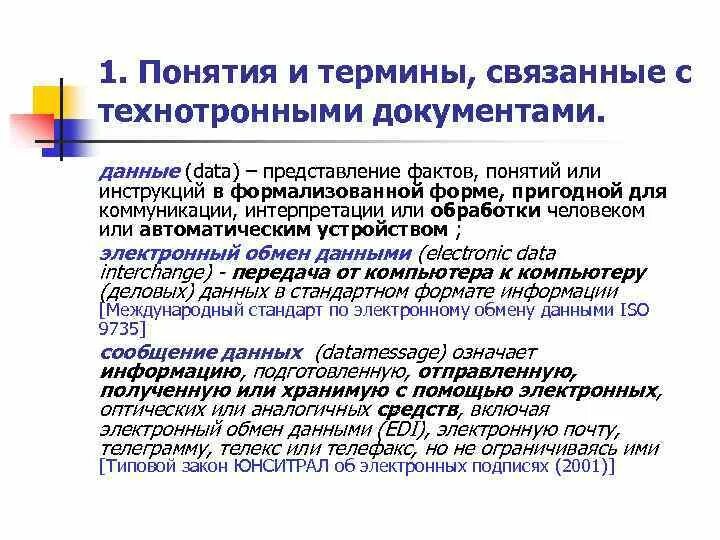 1. Понятия и термины, связанные с технотронными документами.

данные (data) – представление фактов, понятий или инструкций в формализованной форме, пригодной для коммуникации, интерпретации или обработки человеком или автоматическим устройством ;

электронный обмен данными (electronic data interchange) - передача от компьютера к компьютеру (деловых) данных в стандартном формате информации [Международный стандарт по электронному обмену данными ISO 9735]

сообщение данных (datamessage) означает информацию, подготовленную, отправленную, полученную или хранимую с помощью электронных, оптических или аналогичных средств, включая электронный обмен данными (EDI), электронную почту, телеграмму, телекс или телефакс, но не ограничиваясь ими [Типовой закон ЮНСИТРАЛ об электронных подписях (2001)]